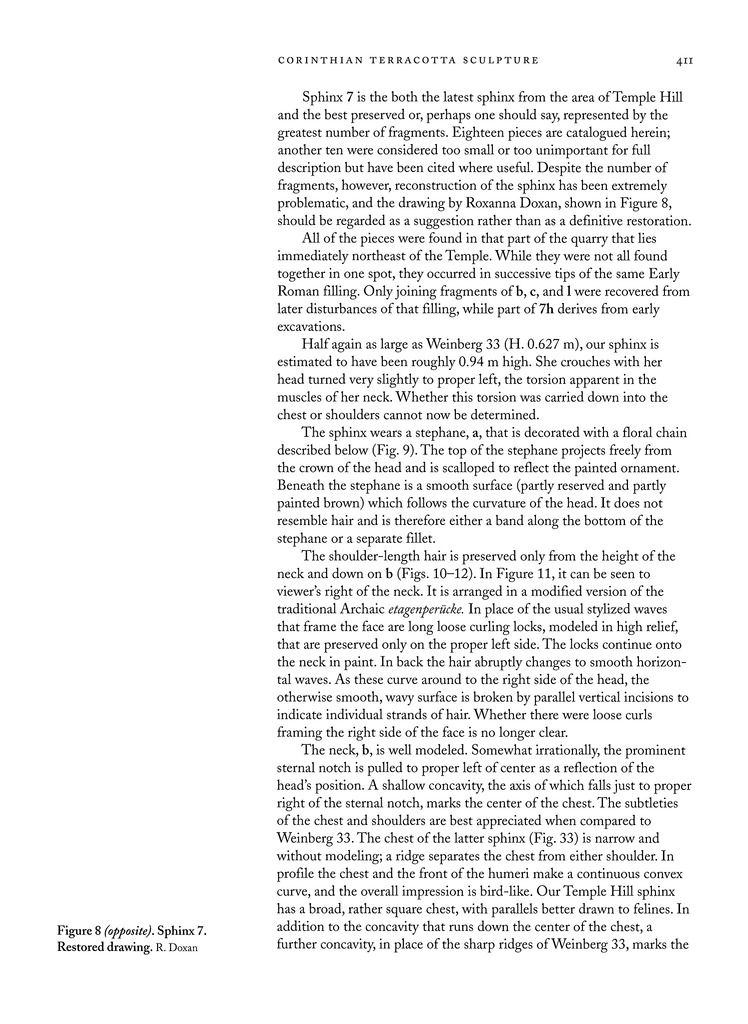 CORINTHIAN TERRACOTTA SCULPTURE 411

Sphinx 7 is the both the latest sphinx from the area of Temple Hill and the best preserved or, perhaps one should say, represented by the greatest number of fragments. Eighteen pieces are catalogued herein; another ten were considered too small or too unimportant for full description but have been cited where useful. Despite the number of fragments, however, reconstruction of the sphinx has been extremely problematic, and the drawing by Roxanna Doxan, shown in Figure 8, should be regarded as a suggestion rather than as a definitive restoration.

All of the pieces were found in that part of the quarry that lies immediately northeast of the Temple. While they were not all found together in one spot, they occurred in successive tips of the same Early Roman filling. Only joining fragments of b, c, and l were recovered from later disturbances of that filling, while part of 7h derives from early excavations.

Half again as large as Weinberg 33 (H. 0.627 m), our sphinx is estimated to have been roughly 0.94 m high. She crouches with her head turned very slightly to proper left, the torsion apparent in the muscles of her neck. Whether this torsion was carried down into the chest or shoulders cannot now be determined.

The sphinx wears a stephane, a, that is decorated with a floral chain described below (Fig. 9). The top of the stephane projects freely from the crown of the head and is scalloped to reflect the painted ornament. Beneath the stephane is a smooth surface (partly reserved and partly painted brown) which follows the curvature of the head. It does not resemble hair and is therefore either a band along the bottom of the stephane or a separate fillet.

The shoulder-length hair is preserved only from the height of the neck and down on b (Figs. 10–12). In Figure 11, it can be seen to viewer's right of the neck. It is arranged in a modified version of the traditional Archaic etagenperücke. In place of the usual stylized waves that frame the face are long loose curling locks, modeled in high relief, that are preserved only on the proper left side. The locks continue onto the neck in paint. In back the hair abruptly changes to smooth horizontal waves. As these curve around to the right side of the head, the otherwise smooth, wavy surface is broken by parallel vertical incisions to indicate individual strands of hair. Whether there were loose curls framing the right side of the face is no longer clear.

The neck, b, is well modeled. Somewhat irrationally, the prominent sternal notch is pulled to proper left of center as a reflection of the head's position. A shallow concavity, the axis of which falls just to proper right of the sternal notch, marks the center of the chest. The subtleties of the chest and shoulders are best appreciated when compared to Weinberg 33. The chest of the latter sphinx (Fig. 33) is narrow and without modeling; a ridge separates the chest from either shoulder. In profile the chest and the front of the humeri make a continuous convex curve, and the overall impression is bird-like. Our Temple Hill sphinx has a broad, rather square chest, with parallels better drawn to felines. In addition to the concavity that runs down the center of the chest, a further concavity, in place of the sharp ridges of Weinberg 33, marks the

Figure 8 (opposite). Sphinx 7. Restored drawing. R. Doxan